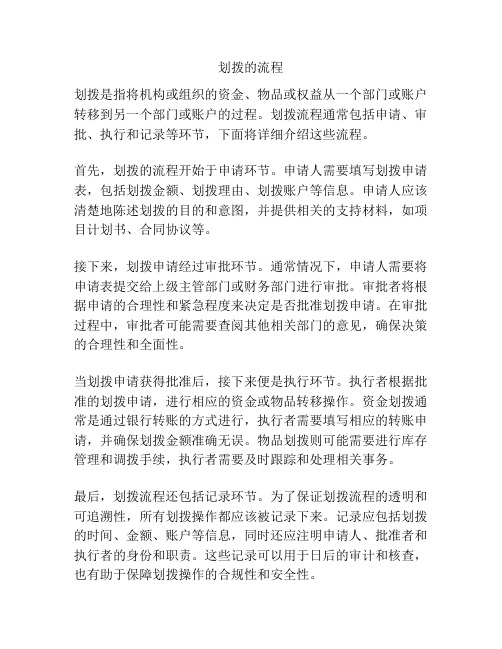 划拨的流程

划拨是指将机构或组织的资金、物品或权益从一个部门或账户转移到另一个部门或账户的过程。划拨流程通常包括申请、审批、执行和记录等环节，下面将详细介绍这些流程。

首先，划拨的流程开始于申请环节。申请人需要填写划拨申请表，包括划拨金额、划拨理由、划拨账户等信息。申请人应该清楚地陈述划拨的目的和意图，并提供相关的支持材料，如项目计划书、合同协议等。

接下来，划拨申请经过审批环节。通常情况下，申请人需要将申请表提交给上级主管部门或财务部门进行审批。审批者将根据申请的合理性和紧急程度来决定是否批准划拨申请。在审批过程中，审批者可能需要查阅其他相关部门的意见，确保决策的合理性和全面性。

当划拨申请获得批准后，接下来便是执行环节。执行者根据批准的划拨申请，进行相应的资金或物品转移操作。资金划拨通常是通过银行转账的方式进行，执行者需要填写相应的转账申请，并确保划拨金额准确无误。物品划拨则可能需要进行库存管理和调拨手续，执行者需要及时跟踪和处理相关事务。

最后，划拨流程还包括记录环节。为了保证划拨流程的透明和可追溯性，所有划拨操作都应该被记录下来。记录应包括划拨的时间、金额、账户等信息，同时还应注明申请人、批准者和执行者的身份和职责。这些记录可以用于日后的审计和核查，也有助于保障划拨操作的合规性和安全性。